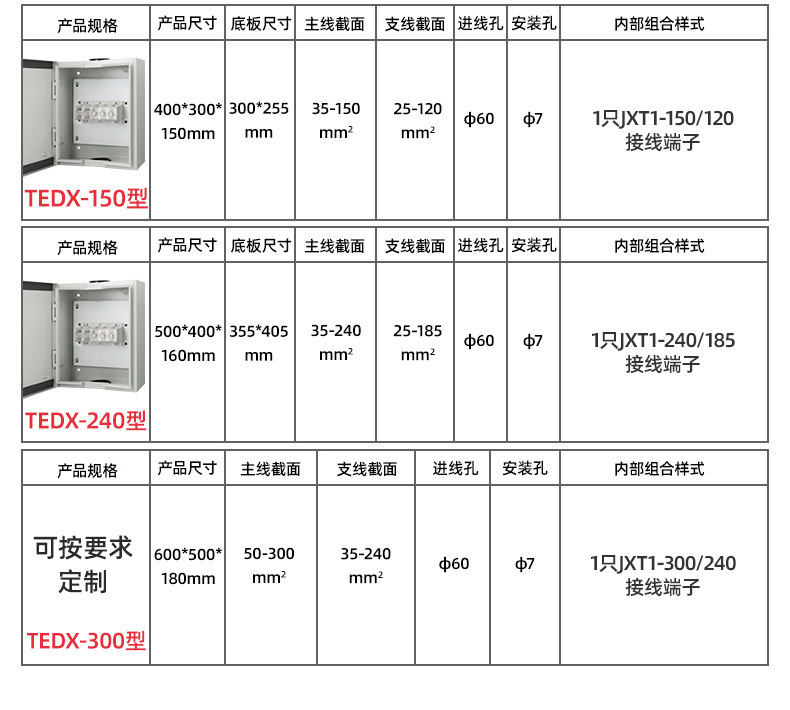 | 产品规格 | 产品尺寸 | 底板尺寸 | 主线截面 | 支线截面 | 进线孔 | 安装孔 | 内部组合样式 |
|---|---|---|---|---|---|---|---|
| TEDX-150型 | 400\*300\*150mm | 300\*255 mm | 35-150 $mm^2$ | 25-120 $mm^2$ | ϕ60 | ϕ7 | 1只JXT1-150/120 接线端子 |

| 产品规格 | 产品尺寸 | 底板尺寸 | 主线截面 | 支线截面 | 进线孔 | 安装孔 | 内部组合样式 |
|---|---|---|---|---|---|---|---|
| TEDX-240型 | 500\*400\*160mm | 355\*405 mm | 35-240 $mm^2$ | 25-185 $mm^2$ | ϕ60 | ϕ7 | 1只JXT1-240/185 接线端子 |

| 产品规格 | 产品尺寸 | 主线截面 | 支线截面 | 进线孔 | 安装孔 | 内部组合样式 |
|---|---|---|---|---|---|---|
| 可按要求定制 TEDX-300型 | 600\*500\*180mm | 50-300 $mm^2$ | 35-240 $mm^2$ | ϕ60 | ϕ7 | 1只JXT1-300/240 接线端子 |